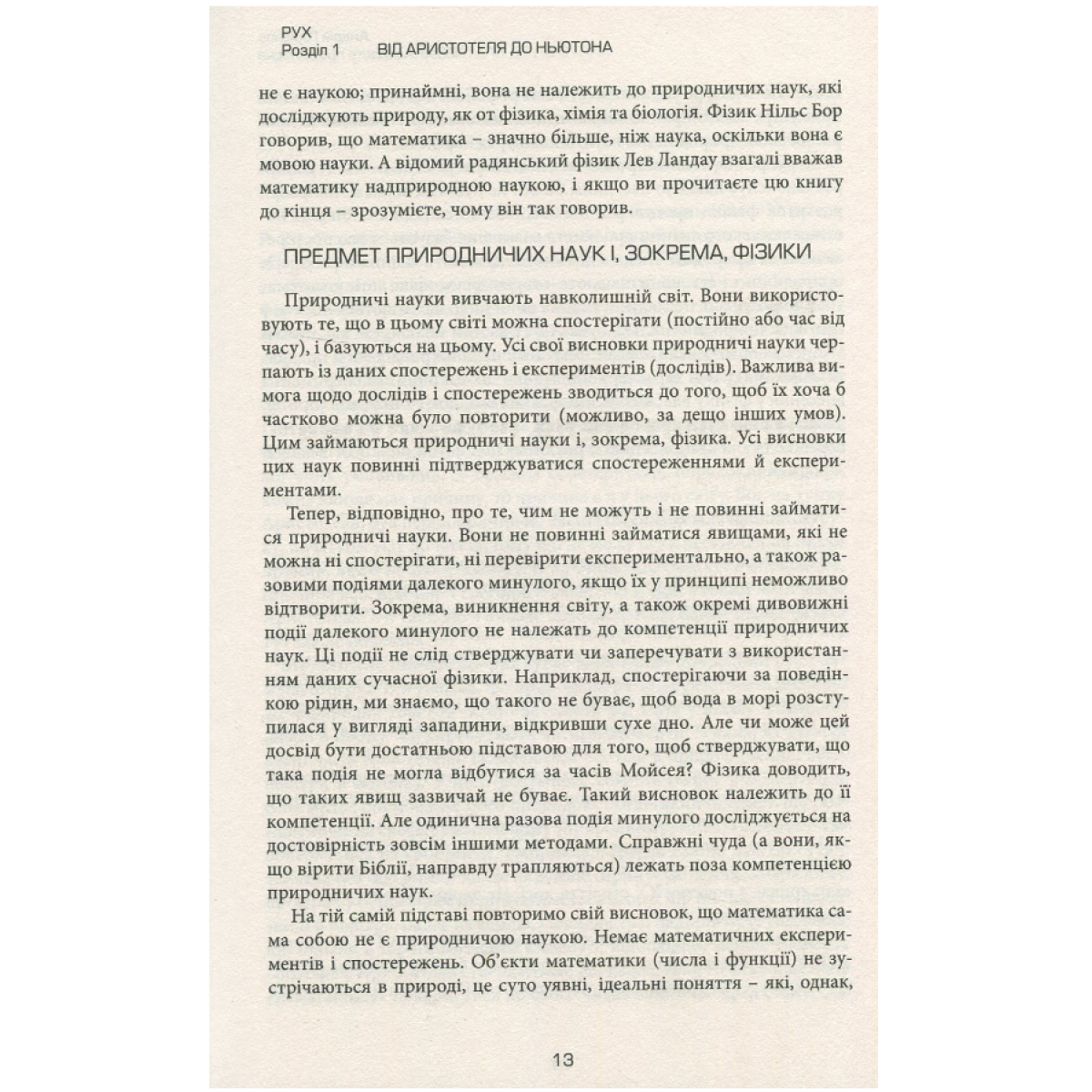 РУХ
Розділ 1 ВІД АРИСТОТЕЛЯ ДО НЬЮТОНА

не є наукою; принаймні, вона не належить до природничих наук, які досліджують природу, як от фізика, хімія та біологія. Фізик Нільс Бор говорив, що математика – значно більше, ніж наука, оскільки вона є мовою науки. А відомий радянський фізик Лев Ландау взагалі вважав математику надприродною наукою, і якщо ви прочитаєте цю книгу до кінця – зрозумієте, чому він так говорив.

ПРЕДМЕТ ПРИРОДНИЧИХ НАУК І, ЗОКРЕМА, ФІЗИКИ

Природничі науки вивчають навколишній світ. Вони використовують те, що в цьому світі можна спостерігати (постійно або час від часу), і базуються на цьому. Усі свої висновки природничі науки черпають із даних спостережень і експериментів (дослідів). Важлива вимога щодо дослідів і спостережень зводиться до того, щоб їх хоча б частково можна було повторити (можливо, за дещо інших умов). Цим займаються природничі науки і, зокрема, фізика. Усі висновки цих наук повинні підтверджуватися спостереженнями й експериментами.

Тепер, відповідно, про те, чим не можуть і не повинні займатися природничі науки. Вони не повинні займатися явищами, які не можна ні спостерігати, ні перевірити експериментально, а також разовими подіями далекого минулого, якщо їх у принципі неможливо відтворити. Зокрема, виникнення світу, а також окремі дивовижні події далекого минулого не належать до компетенції природничих наук. Ці події не слід стверджувати чи заперечувати з використанням даних сучасної фізики. Наприклад, спостерігаючи за поведінкою рідин, ми знаємо, що такого не буває, щоб вода в морі розступилася у вигляді западини, відкривши сухе дно. Але чи може цей досвід бути достатньою підставою для того, щоб стверджувати, що така подія не могла відбутися за часів Мойсея? Фізика доводить, що таких явищ зазвичай не буває. Такий висновок належить до її компетенції. Але одинична разова подія минулого досліджується на достовірність зовсім іншими методами. Справжні чуда (а вони, якщо вірити Біблії, направду трапляються) лежать поза компетенцією природничих наук.

На тій самій підставі повторимо свій висновок, що математика сама собою не є природничою наукою. Немає математичних експериментів і спостережень. Об'єкти математики (числа і функції) не зустрічаються в природі, це суто уявні, ідеальні поняття – які, однак,

13